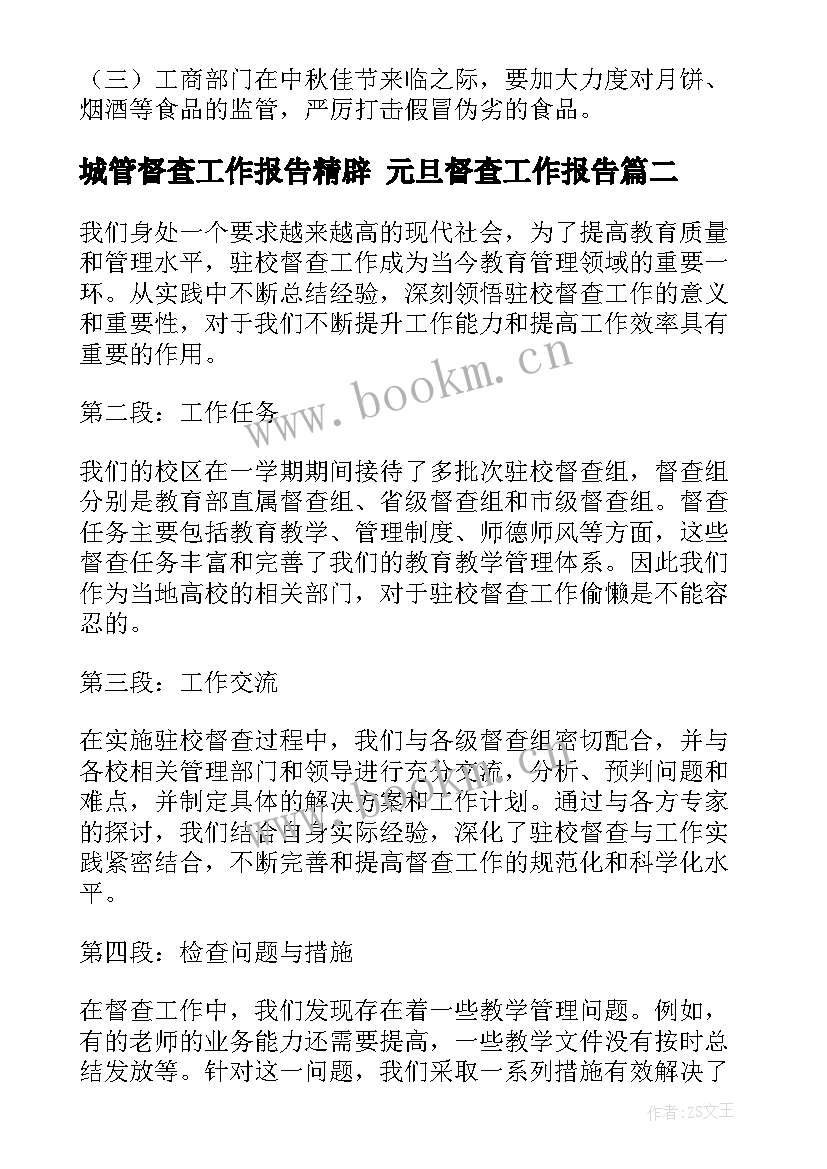 （三）工商部门在中秋佳节来临之际，要加大力度对月饼、烟酒等食品的监管，严厉打击假冒伪劣的食品。

城管督查工作报告精辟 元旦督查工作报告篇二

我们身处一个要求越来越高的现代社会，为了提高教育质量和管理水平，驻校督查工作成为当今教育管理领域的重要一环。从实践中不断总结经验，深刻领悟驻校督查工作的意义和重要性，对于我们不断提升工作能力和提高工作效率具有重要的作用。

www.bookm.cn

第二段：工作任务

我们的校区在一学期期间接待了多批次驻校督查组，督查组分别是教育部直属督查组、省级督查组和市级督查组。督查任务主要包括教育教学、管理制度、师德师风等方面，这些督查任务丰富和完善了我们的教育教学管理体系。因此我们作为当地高校的相关部门，对于驻校督查工作偷懒是不能容忍的。

第三段：工作交流

在实施驻校督查过程中，我们与各级督查组密切配合，并与各校相关管理部门和领导进行充分交流，分析、预判问题和难点，并制定具体的解决方案和工作计划。通过与各方专家的探讨，我们结合自身实际经验，深化了驻校督查与工作实践紧密结合，不断完善和提高督查工作的规范化和科学化水平。

第四段：检查问题与措施

在督查工作中，我们发现存在着一些教学管理问题。例如，有的老师的业务能力还需要提高，一些教学文件没有按时总结发放等。针对这一问题，我们采取一系列措施有效解决了

作者：ZS文王